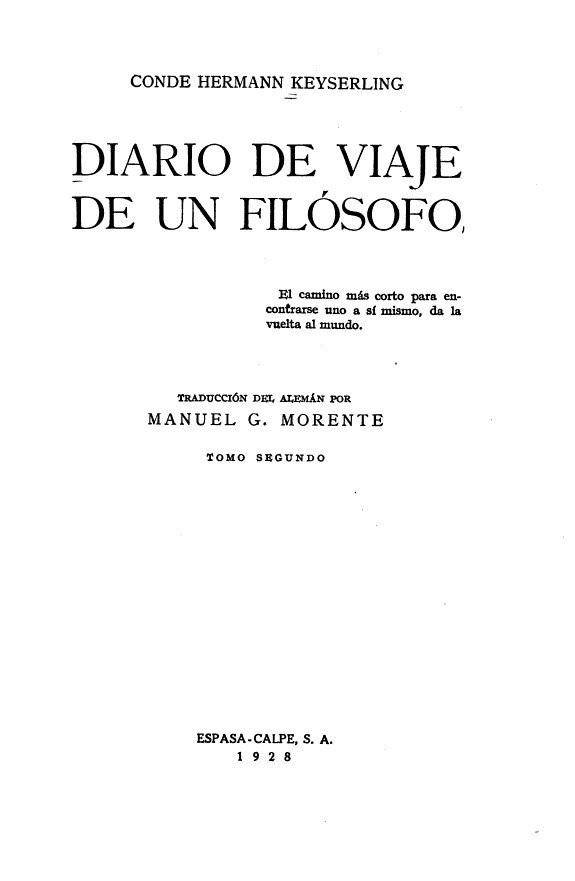 CONDE HERMANN KEYSERLING

DIARIO DE VIAJE DE UN FILÓSOFO

El camino más corto para encontrarse uno a sí mismo, da la vuelta al mundo.

TRADUCCIÓN DEL ALEMÁN POR
MANUEL G. MORENTE

TOMO SEGUNDO

ESPASA-CALPE, S. A.
1928